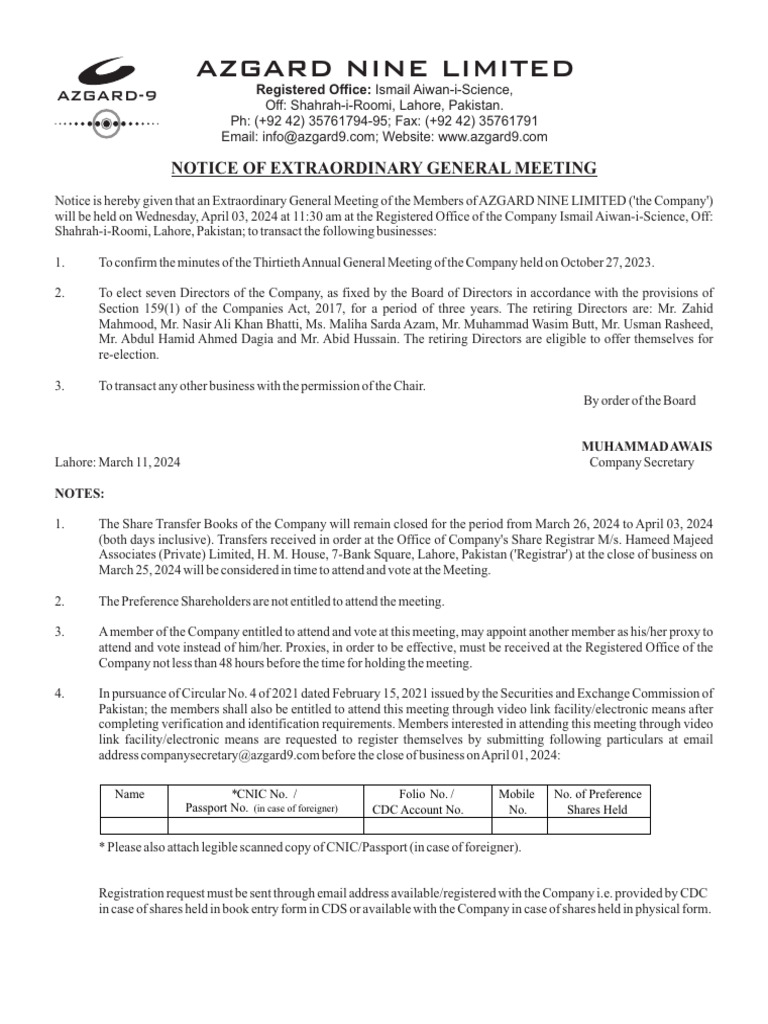 AZGARD-9

AZGARD NINE LIMITED
Registered Office: Ismail Aiwan-i-Science, Off: Shahrah-i-Roomi, Lahore, Pakistan.
Ph: (+92 42) 35761794-95; Fax: (+92 42) 35761791
Email: info@azgard9.com; Website: www.azgard9.com

NOTICE OF EXTRAORDINARY GENERAL MEETING

Notice is hereby given that an Extraordinary General Meeting of the Members of AZGARD NINE LIMITED ('the Company') will be held on Wednesday, April 03, 2024 at 11:30 am at the Registered Office of the Company Ismail Aiwan-i-Science, Off: Shahrah-i-Roomi, Lahore, Pakistan; to transact the following businesses:

1. To confirm the minutes of the Thirtieth Annual General Meeting of the Company held on October 27, 2023.

2. To elect seven Directors of the Company, as fixed by the Board of Directors in accordance with the provisions of Section 159(1) of the Companies Act, 2017, for a period of three years. The retiring Directors are: Mr. Zahid Mahmood, Mr. Nasir Ali Khan Bhatti, Ms. Maliha Sarda Azam, Mr. Muhammad Wasim Butt, Mr. Usman Rasheed, Mr. Abdul Hamid Ahmed Dagia and Mr. Abid Hussain. The retiring Directors are eligible to offer themselves for re-election.

3. To transact any other business with the permission of the Chair.

By order of the Board

MUHAMMAD AWAIS
Company Secretary

Lahore: March 11, 2024

NOTES:

1. The Share Transfer Books of the Company will remain closed for the period from March 26, 2024 to April 03, 2024 (both days inclusive). Transfers received in order at the Office of Company's Share Registrar M/s. Hameed Majeed Associates (Private) Limited, H. M. House, 7-Bank Square, Lahore, Pakistan ('Registrar') at the close of business on March 25, 2024 will be considered in time to attend and vote at the Meeting.

2. The Preference Shareholders are not entitled to attend the meeting.

3. A member of the Company entitled to attend and vote at this meeting, may appoint another member as his/her proxy to attend and vote instead of him/her. Proxies, in order to be effective, must be received at the Registered Office of the Company not less than 48 hours before the time for holding the meeting.

4. In pursuance of Circular No. 4 of 2021 dated February 15, 2021 issued by the Securities and Exchange Commission of Pakistan; the members shall also be entitled to attend this meeting through video link facility/electronic means after completing verification and identification requirements. Members interested in attending this meeting through video link facility/electronic means are requested to register themselves by submitting following particulars at email address companysecretary@azgard9.com before the close of business on April 01, 2024:

| Name | *CNIC No. / Passport No. (in case of foreigner) | Folio No. / CDC Account No. | Mobile No. | No. of Preference Shares Held |
|---|---|---|---|---|
| | | | | |

* Please also attach legible scanned copy of CNIC/Passport (in case of foreigner).

Registration request must be sent through email address available/registered with the Company i.e. provided by CDC in case of shares held in book entry form in CDS or available with the Company in case of shares held in physical form.